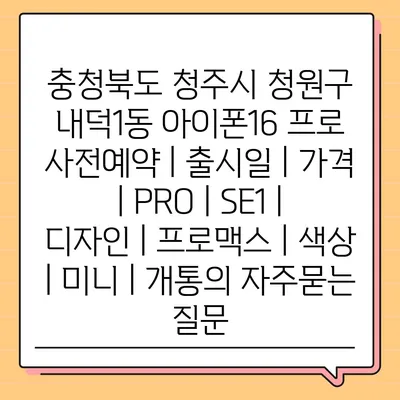 충청북도 청주시 청원구 내덕1동 아이폰16 프로 사전예약 | 출시일 | 가격 | PRO | SE1 | 디자인 | 프로맥스 | 색상 | 미니 | 개통의 자주묻는 질문